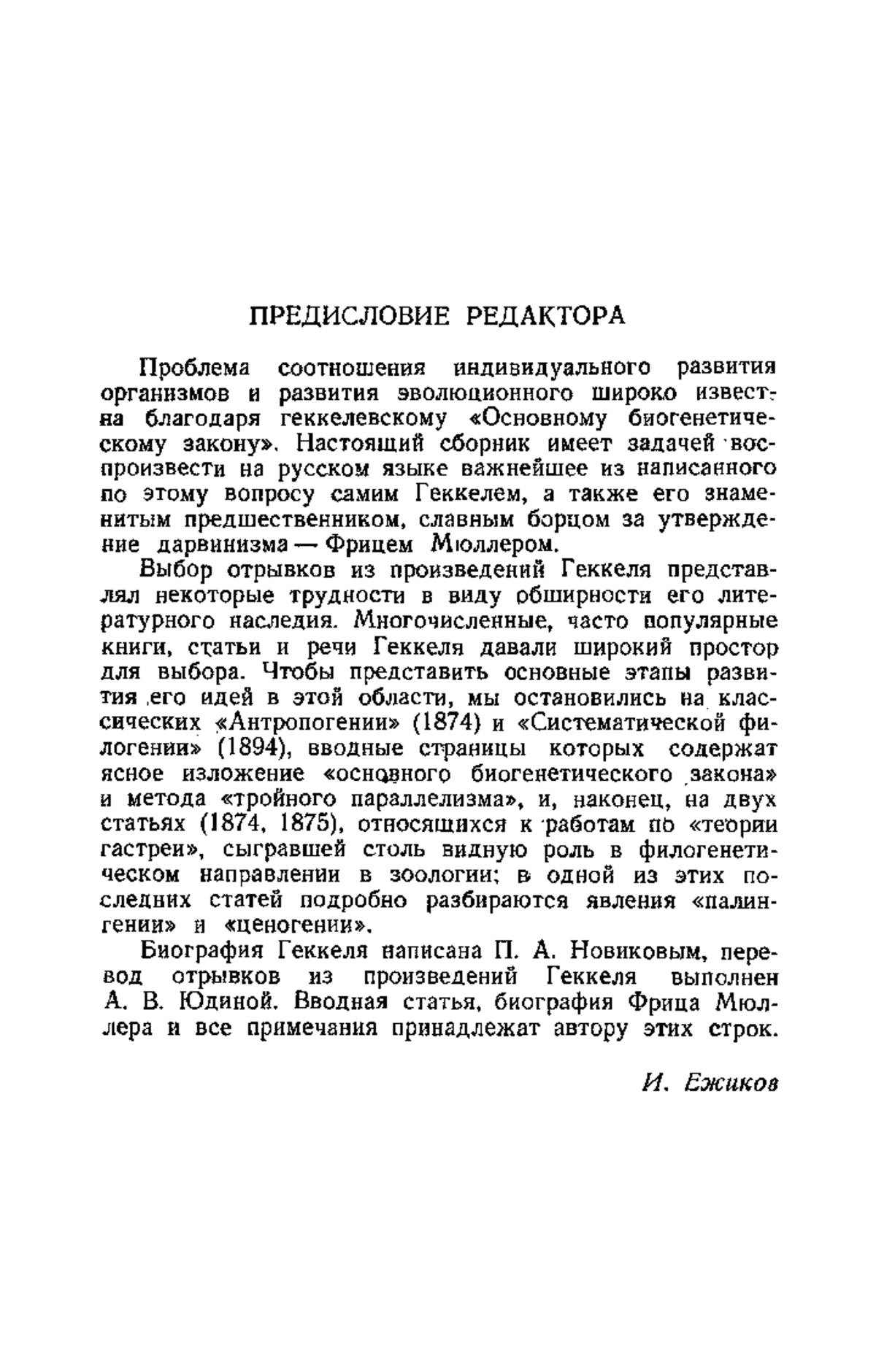 ПРЕДИСЛОВИЕ РЕДАКТОРА

Проблема соотношения индивидуального развития организмов и развития эволюционного широко известна благодаря геккелевскому «Основному биогенетическому закону». Настоящий сборник имеет задачей воспроизвести на русском языке важнейшее из написанного по этому вопросу самим Геккелем, а также его знаменитым предшественником, славным борцом за утверждение дарвинизма — Фрицем Мюллером.

Выбор отрывков из произведений Геккеля представлял некоторые трудности в виду обширности его литературного наследия. Многочисленные, часто популярные книги, статьи и речи Геккеля давали широкий простор для выбора. Чтобы представить основные этапы развития его идей в этой области, мы остановились на классических «Антропогении» (1874) и «Систематической филогении» (1894), вводные страницы которых содержат ясное изложение «основного биогенетического закона» и метода «тройного параллелизма», и, наконец, на двух статьях (1874, 1875), относящихся к работам по «теории гастреи», сыгравшей столь видную роль в филогенетическом направлении в зоологии; в одной из этих последних статей подробно разбираются явления «палингении» и «ценогении».

Биография Геккеля написана П. А. Новиковым, перевод отрывков из произведений Геккеля выполнен А. В. Юдиной. Вводная статья, биография Фрица Мюллера и все примечания принадлежат автору этих строк.

И. Ежиков